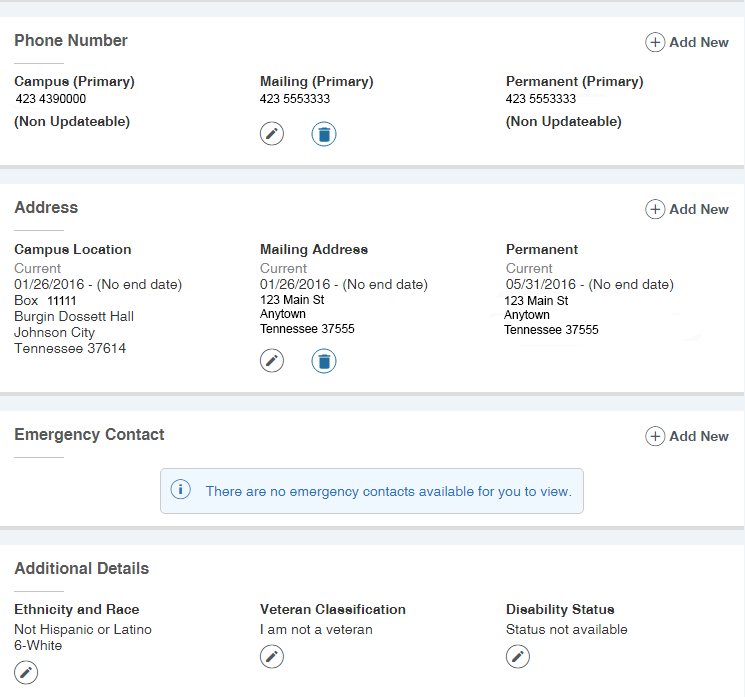 Phone Number

Add New

Campus (Primary)
423 4390000
(Non Updateable)

Mailing (Primary)
423 5553333

Permanent (Primary)
423 5553333
(Non Updateable)

Address

Add New

Campus Location
Current
01/26/2016 - (No end date)
Box 11111
Burgin Dossett Hall
Johnson City
Tennessee 37614

Mailing Address
Current
01/26/2016 - (No end date)
123 Main St
Anytown
Tennessee 37555

Permanent
Current
05/31/2016 - (No end date)
123 Main St
Anytown
Tennessee 37555

Emergency Contact

Add New

There are no emergency contacts available for you to view.

Additional Details

Ethnicity and Race
Not Hispanic or Latino
6-White

Veteran Classification
I am not a veteran

Disability Status
Status not available